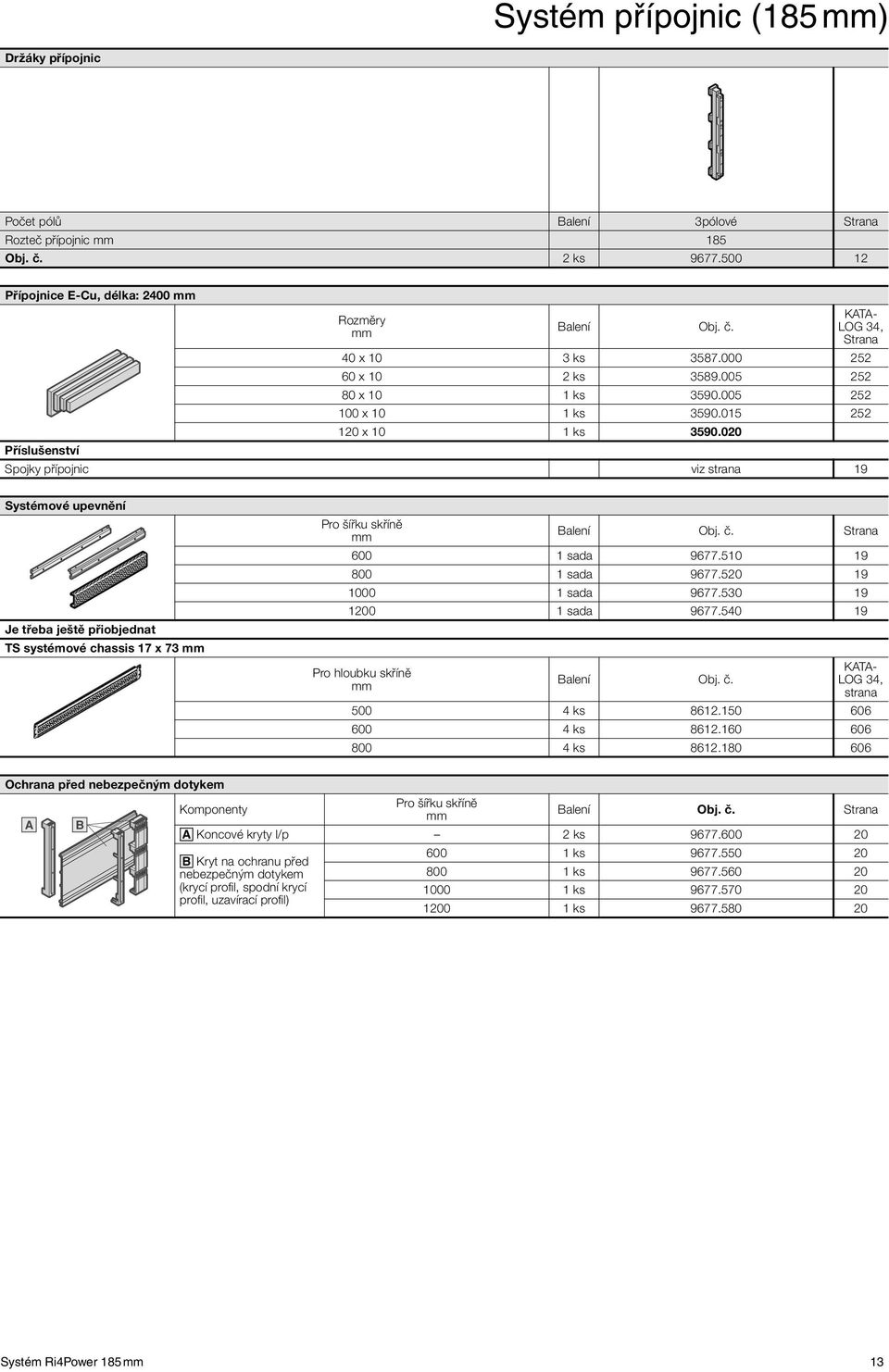 Systém přípojnic (185 mm)

Držáky přípojnic

| Počet pólů | Balení | 3pólové | Strana |
|---|---|---|---|
| Rozteč přípojnic mm | | 185 | |
| Obj. č. | 2 ks | 9677.500 | 12 |

Přípojnice E-Cu, délka: 2400 mm

| Rozměry mm | Balení | Obj. č. | KATALOG 34, Strana |
|---|---|---|---|
| 40 x 10 | 3 ks | 3587.000 | 252 |
| 60 x 10 | 2 ks | 3589.005 | 252 |
| 80 x 10 | 1 ks | 3590.005 | 252 |
| 100 x 10 | 1 ks | 3590.015 | 252 |
| 120 x 10 | 1 ks | 3590.020 | |

Příslušenství

| Spojky přípojnic | | viz strana | 19 |
|---|---|---|---|

Systémové upevnění

| Pro šířku skříně mm | Balení | Obj. č. | Strana |
|---|---|---|---|
| 600 | 1 sada | 9677.510 | 19 |
| 800 | 1 sada | 9677.520 | 19 |
| 1000 | 1 sada | 9677.530 | 19 |
| 1200 | 1 sada | 9677.540 | 19 |

Je třeba ještě přiobjednat

TS systémové chassis 17 x 73 mm

| Pro hloubku skříně mm | Balení | Obj. č. | KATALOG 34, strana |
|---|---|---|---|
| 500 | 4 ks | 8612.150 | 606 |
| 600 | 4 ks | 8612.160 | 606 |
| 800 | 4 ks | 8612.180 | 606 |

Ochrana před nebezpečným dotykem

A B

| Komponenty | Pro šířku skříně mm | Balení | Obj. č. | Strana |
|---|---|---|---|---|
| A Koncové kryty l/p | – | 2 ks | 9677.600 | 20 |
| B Kryt na ochranu před nebezpečným dotykem (krycí profil, spodní krycí profil, uzavírací profil) | 600 | 1 ks | 9677.550 | 20 |
| | 800 | 1 ks | 9677.560 | 20 |
| | 1000 | 1 ks | 9677.570 | 20 |
| | 1200 | 1 ks | 9677.580 | 20 |

Systém Ri4Power 185 mm 13